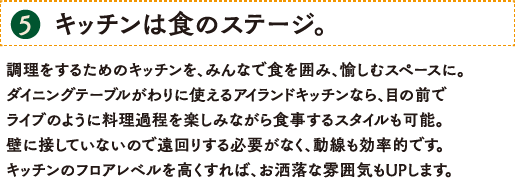 5 キッチンは食のステージ。

調理をするためのキッチンを、みんなで食を囲み、愉しむスペースに。ダイニングテーブルがわりに使えるアイランドキッチンなら、目の前でライブのように料理過程を楽しみながら食事するスタイルも可能。壁に接していないので遠回りする必要がなく、動線も効率的です。キッチンのフロアレベルを高くすれば、お洒落な雰囲気もUPします。